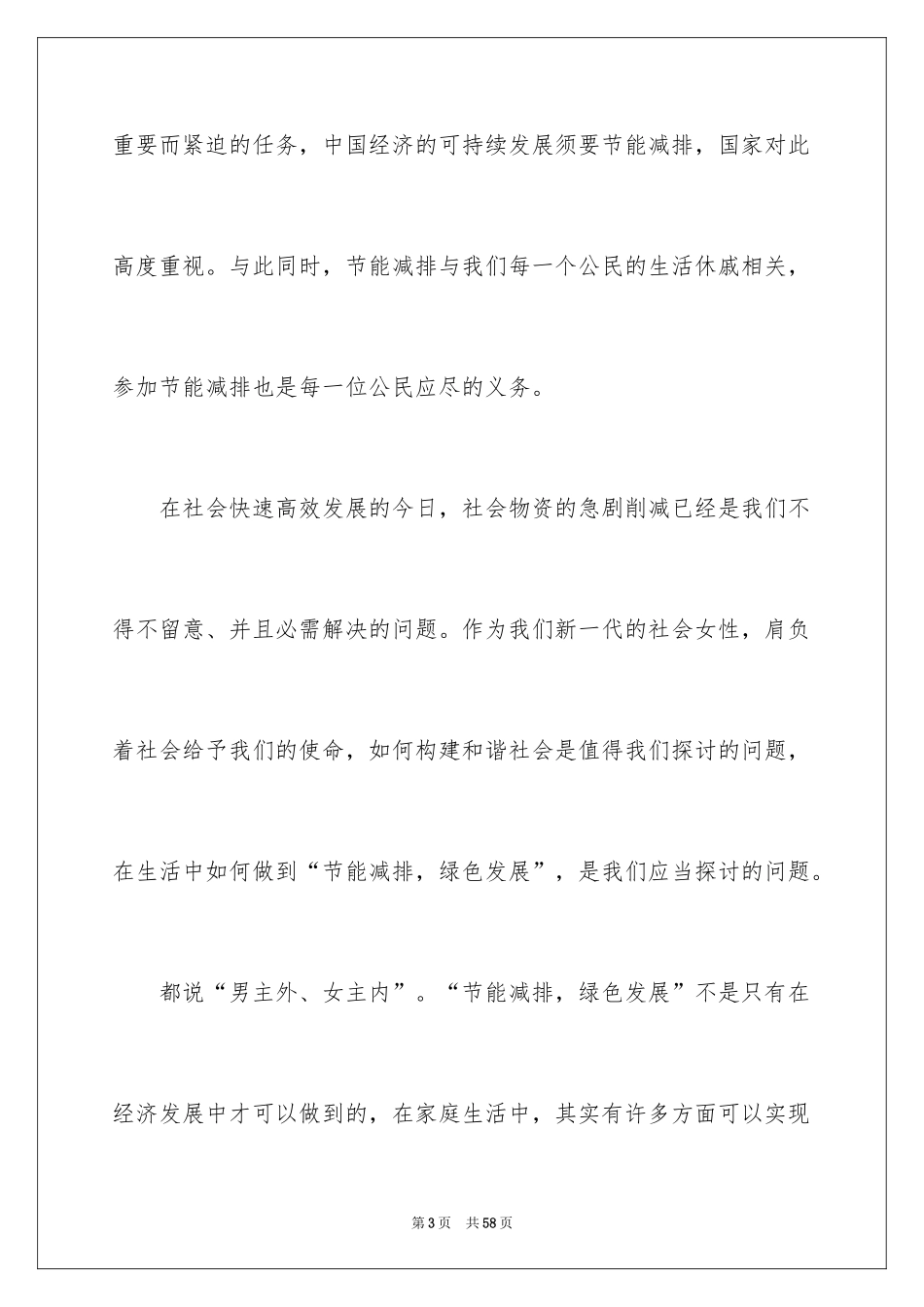 重要而紧迫的任务，中国经济的可持续发展须要节能减排，国家对此高度重视。与此同时，节能减排与我们每一个公民的生活休戚相关，参加节能减排也是每一位公民应尽的义务。

在社会快速高效发展的今日，社会物资的急剧削减已经是我们不得不留意、并且必需解决的问题。作为我们新一代的社会女性，肩负着社会给予我们的使命，如何构建和谐社会是值得我们探讨的问题，在生活中如何做到“节能减排，绿色发展”，是我们应当探讨的问题。

都说“男主外、女主内”。“节能减排，绿色发展”不是只有在经济发展中才可以做到的，在家庭生活中，其实有许多方面可以实现

第3页 共58页